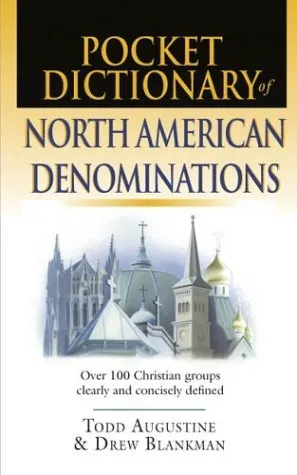 POCKET DICTIONARY of

NORTH AMERICAN DENOMINATIONS

Over 100 Christian groups clearly and concisely defined

TODD AUGUSTINE
& DREW BLANKMAN